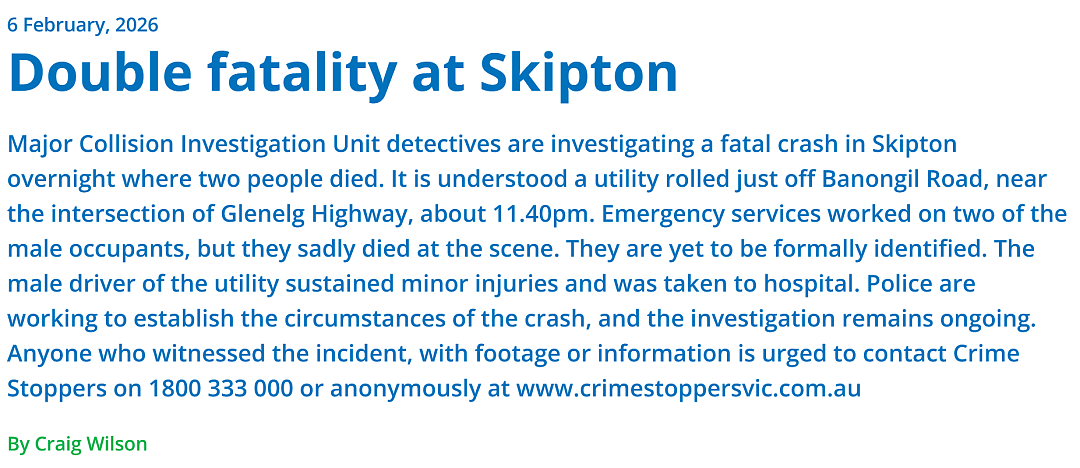 6 February, 2026

Double fatality at Skipton

Major Collision Investigation Unit detectives are investigating a fatal crash in Skipton overnight where two people died. It is understood a utility rolled just off Banongil Road, near the intersection of Glenelg Highway, about 11.40pm. Emergency services worked on two of the male occupants, but they sadly died at the scene. They are yet to be formally identified. The male driver of the utility sustained minor injuries and was taken to hospital. Police are working to establish the circumstances of the crash, and the investigation remains ongoing. Anyone who witnessed the incident, with footage or information is urged to contact Crime Stoppers on 1800 333 000 or anonymously at www.crimestoppersvic.com.au

By Craig Wilson